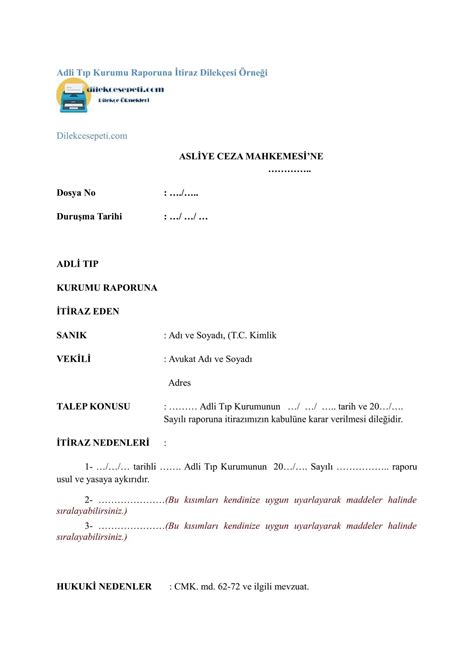 Adli Tıp Kurumu Raporuna İtiraz Dilekçesi Örneği

dilekcesepeti.com
Dilekçe Örnekleri

Dilekcesepeti.com

ASLİYE CEZA MAHKEMESİ'NE
…………..

Dosya No : …./…..

Duruşma Tarihi : …/ …/ …

ADLİ TIP

KURUMU RAPORUNA

İTİRAZ EDEN

SANIK : Adı ve Soyadı, (T.C. Kimlik

VEKİLİ : Avukat Adı ve Soyadı

Adres

TALEP KONUSU : ……… Adli Tıp Kurumunun …/ …/ ….. tarih ve 20…/…. Sayılı raporuna itirazımızın kabulüne karar verilmesi dileğidir.

İTİRAZ NEDENLERİ :

1- …/…/… tarihli ……. Adli Tıp Kurumunun 20…/…. Sayılı …………….. raporu usul ve yasaya aykırıdır.

2- …………………(Bu kısımları kendinize uygun uyarlayarak maddeler halinde sıralayabilirsiniz.)

3- …………………(Bu kısımları kendinize uygun uyarlayarak maddeler halinde sıralayabilirsiniz.)

HUKUKİ NEDENLER : CMK. md. 62-72 ve ilgili mevzuat.